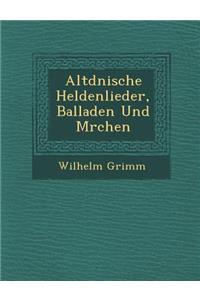 Altdnische Heldenlieder, Balladen Und Mrchen

Wilhelm Grimm